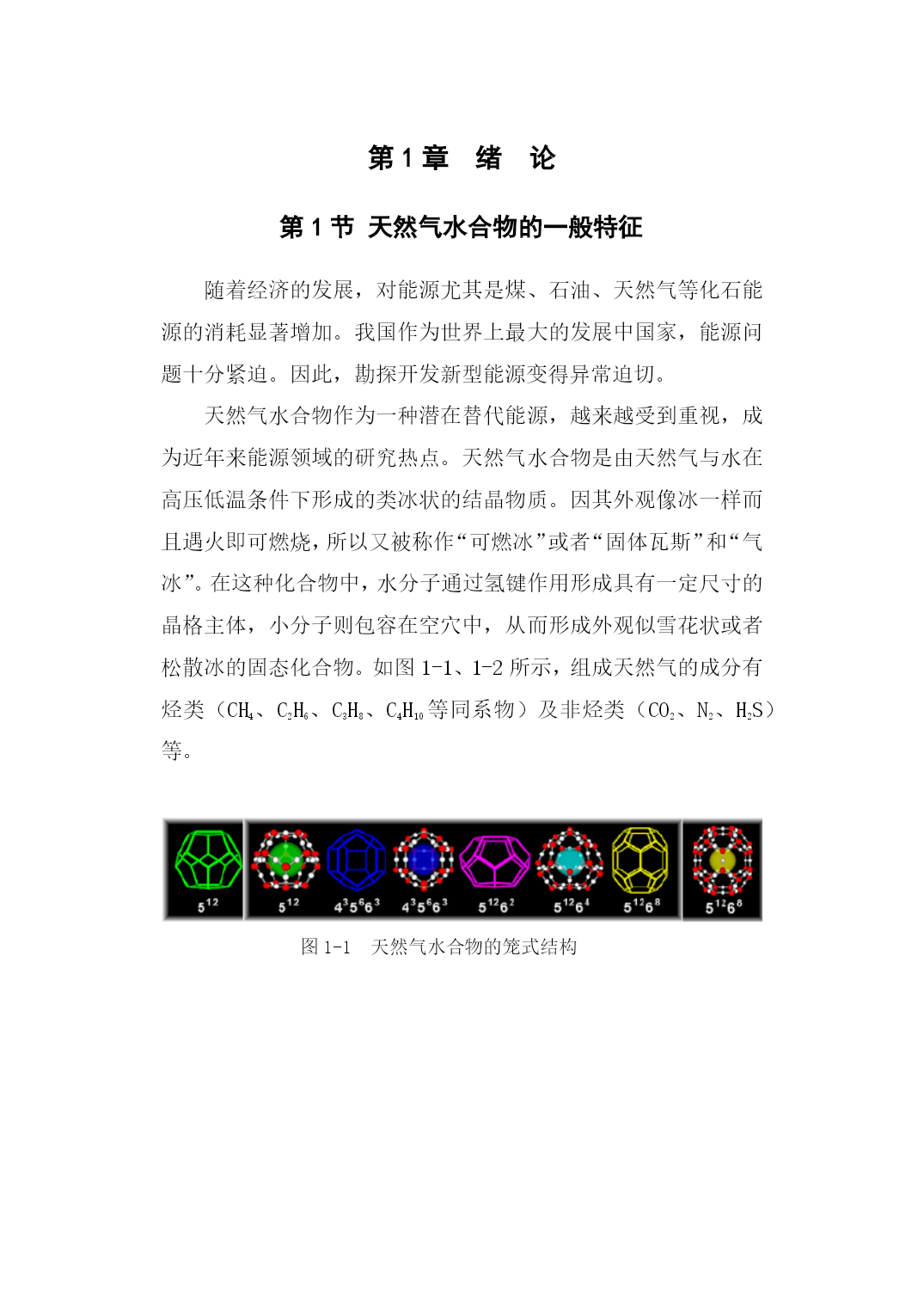 第 1 章　绪　论

第 1 节　天然气水合物的一般特征

随着经济的发展，对能源尤其是煤、石油、天然气等化石能源的消耗显著增加。我国作为世界上最大的发展中国家，能源问题十分紧迫。因此，勘探开发新型能源变得异常迫切。

天然气水合物作为一种潜在替代能源，越来越受到重视，成为近年来能源领域的研究热点。天然气水合物是由天然气与水在高压低温条件下形成的类冰状的结晶物质。因其外观像冰一样而且遇火即可燃烧，所以又被称作“可燃冰”或者“固体瓦斯”和“气冰”。在这种化合物中，水分子通过氢键作用形成具有一定尺寸的晶格主体，小分子则包容在空穴中，从而形成外观似雪花状或者松散冰的固态化合物。如图 1-1、1-2 所示，组成天然气的成分有烃类（$CH_4$、$C_2H_6$、$C_3H_8$、$C_4H_{10}$ 等同系物）及非烃类（$CO_2$、$N_2$、$H_2S$）等。

$5^{12}$ $5^{12}$ $4^35^66^3$ $4^35^66^3$ $5^{12}6^2$ $5^{12}6^4$ $5^{12}6^8$ $5^{12}6^8$

图 1-1　天然气水合物的笼式结构